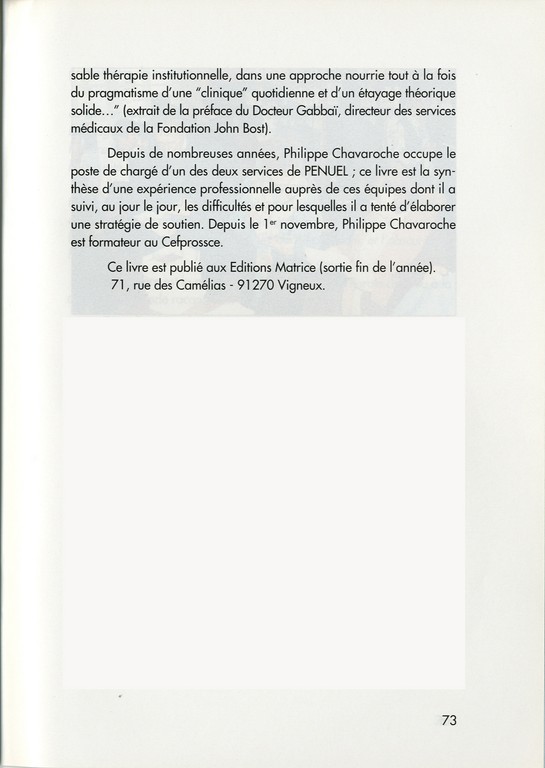 sable thérapie institutionnelle, dans une approche nourrie tout à la fois du pragmatisme d'une "clinique" quotidienne et d'un étayage théorique solide..." (extrait de la préface du Docteur Gabbaï, directeur des services médicaux de la Fondation John Bost).

Depuis de nombreuses années, Philippe Chavaroche occupe le poste de chargé d'un des deux services de PENUEL ; ce livre est la synthèse d'une expérience professionnelle auprès de ces équipes dont il a suivi, au jour le jour, les difficultés et pour lesquelles il a tenté d'élaborer une stratégie de soutien. Depuis le 1$^{er}$ novembre, Philippe Chavaroche est formateur au Cefprossce.

Ce livre est publié aux Editions Matrice (sortie fin de l'année). 71, rue des Camélias - 91270 Vigneux.

73